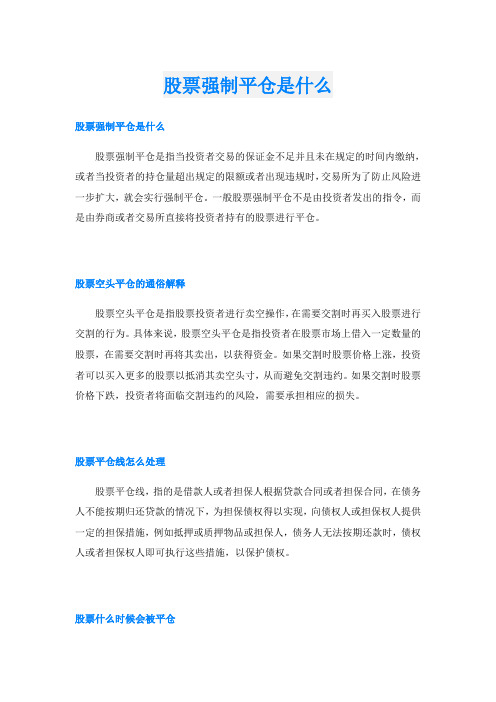 股票强制平仓是什么

股票强制平仓是什么

股票强制平仓是指当投资者交易的保证金不足并且未在规定的时间内缴纳，或者当投资者的持仓量超出规定的限额或者出现违规时，交易所为了防止风险进一步扩大，就会实行强制平仓。一般股票强制平仓不是由投资者发出的指令，而是由券商或者交易所直接将投资者持有的股票进行平仓。

股票空头平仓的通俗解释

股票空头平仓是指股票投资者进行卖空操作，在需要交割时再买入股票进行交割的行为。具体来说，股票空头平仓是指投资者在股票市场上借入一定数量的股票，在需要交割时再将其卖出，以获得资金。如果交割时股票价格上涨，投资者可以买入更多的股票以抵消其卖空头寸，从而避免交割违约。如果交割时股票价格下跌，投资者将面临交割违约的风险，需要承担相应的损失。

股票平仓线怎么处理

股票平仓线，指的是借款人或者担保人根据贷款合同或者担保合同，在债务人不能按期归还贷款的情况下，为担保债权得以实现，向债权人或担保权人提供一定的担保措施，例如抵押或质押物品或担保人，债务人无法按期还款时，债权人或者担保权人即可执行这些措施，以保护债权。

股票什么时候会被平仓